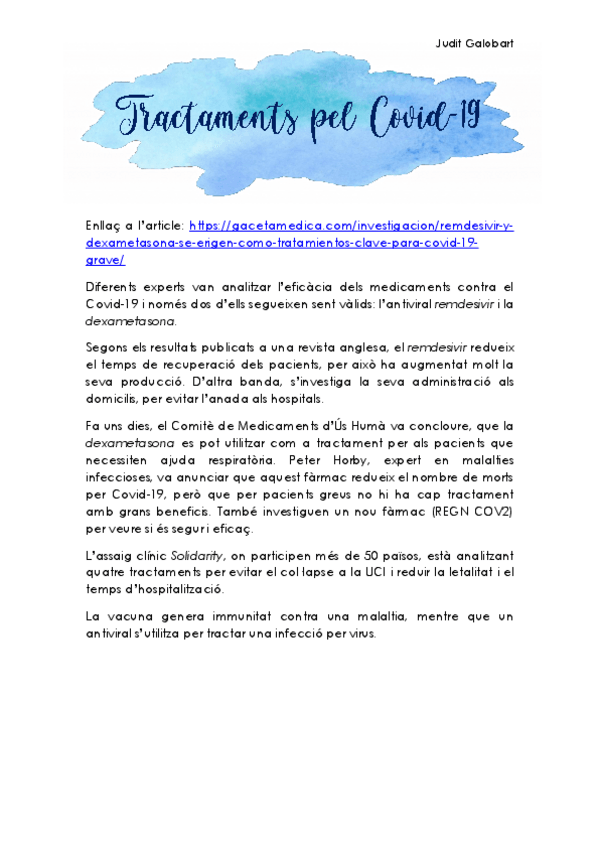 Judit Galobart

Tractaments pel Covid-19

Enllaç a l'article: https://gacetamedica.com/investigacion/remdesivir-y-dexametasona-se-erigen-como-tratamientos-clave-para-covid-19-grave/

Diferents experts van analitzar l'eficàcia dels medicaments contra el Covid-19 i només dos d'ells segueixen sent vàlids: l'antiviral remdesivir i la dexametasona.

Segons els resultats publicats a una revista anglesa, el remdesivir redueix el temps de recuperació dels pacients, per això ha augmentat molt la seva producció. D'altra banda, s'investiga la seva administració als domicilis, per evitar l'anada als hospitals.

Fa uns dies, el Comitè de Medicaments d'Ús Humà va concloure, que la dexametasona es pot utilitzar com a tractament per als pacients que necessiten ajuda respiratòria. Peter Horby, expert en malalties infeccioses, va anunciar que aquest fàrmac redueix el nombre de morts per Covid-19, però que per pacients greus no hi ha cap tractament amb grans beneficis. També investiguen un nou fàrmac (REGN COV2) per veure si és segur i eficaç.

L'assaig clínic Solidarity, on participen més de 50 països, està analitzant quatre tractaments per evitar el col·lapse a la UCI i reduir la letalitat i el temps d'hospitalització.

La vacuna genera immunitat contra una malaltia, mentre que un antiviral s'utilitza per tractar una infecció per virus.